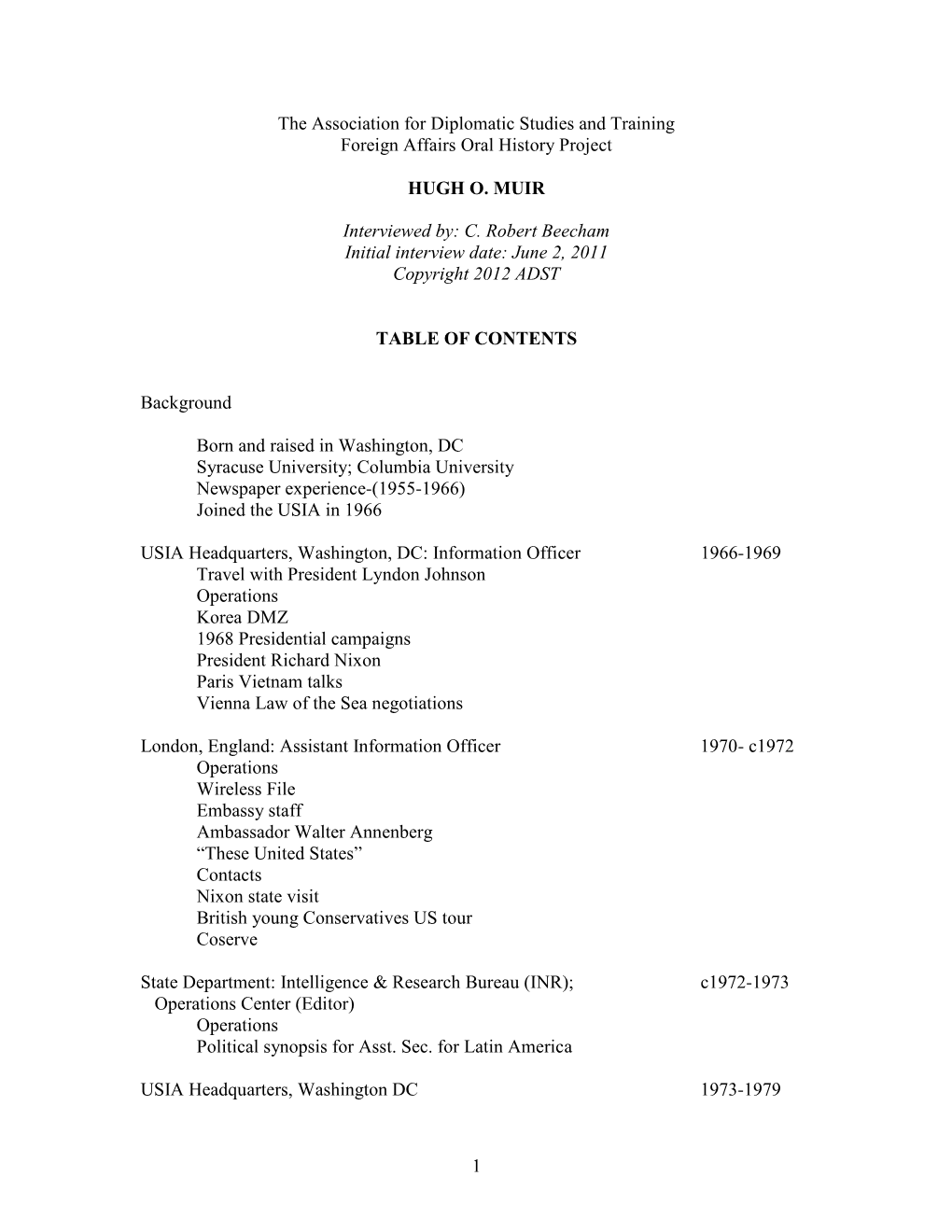 The Association for Diplomatic Studies and Training
Foreign Affairs Oral History Project

HUGH O. MUIR

Interviewed by: C. Robert Beecham
Initial interview date: June 2, 2011
Copyright 2012 ADST

TABLE OF CONTENTS

Background

Born and raised in Washington, DC
Syracuse University; Columbia University
Newspaper experience-(1955-1966)
Joined the USIA in 1966

USIA Headquarters, Washington, DC: Information Officer 1966-1969
Travel with President Lyndon Johnson
Operations
Korea DMZ
1968 Presidential campaigns
President Richard Nixon
Paris Vietnam talks
Vienna Law of the Sea negotiations

London, England: Assistant Information Officer 1970- c1972
Operations
Wireless File
Embassy staff
Ambassador Walter Annenberg
“These United States”
Contacts
Nixon state visit
British young Conservatives US tour
Coserve

State Department: Intelligence & Research Bureau (INR); c1972-1973
Operations Center (Editor)
Operations
Political synopsis for Asst. Sec. for Latin America

USIA Headquarters, Washington DC 1973-1979

1